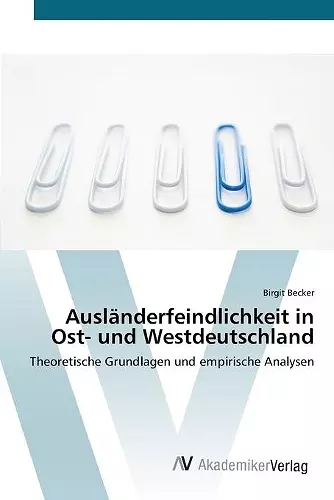 Birgit Becker

Ausländerfeindlichkeit in Ost- und Westdeutschland

Theoretische Grundlagen und empirische Analysen

AV AkademikerVerlag